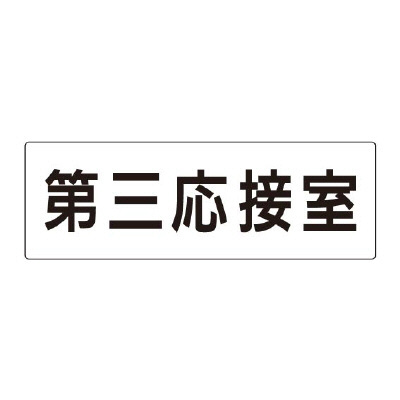 第三応接室